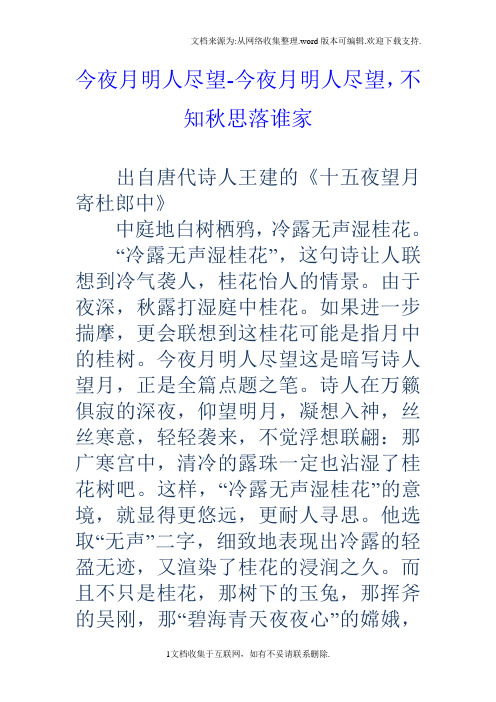 文档来源为:从网络收集整理.word版本可编辑.欢迎下载支持.

今夜月明人尽望-今夜月明人尽望，不知秋思落谁家

出自唐代诗人王建的《十五夜望月寄杜郎中》

中庭地白树栖鸦，冷露无声湿桂花。

“冷露无声湿桂花”，这句诗让人联想到冷气袭人，桂花怡人的情景。由于夜深，秋露打湿庭中桂花。如果进一步揣摩，更会联想到这桂花可能是指月中的桂树。今夜月明人尽望这是暗写诗人望月，正是全篇点题之笔。诗人在万籁俱寂的深夜，仰望明月，凝想入神，丝丝寒意，轻轻袭来，不觉浮想联翩：那广寒宫中，清冷的露珠一定也沾湿了桂花树吧。这样，“冷露无声湿桂花”的意境，就显得更悠远，更耐人寻思。他选取“无声”二字，细致地表现出冷露的轻盈无迹，又渲染了桂花的浸润之久。而且不只是桂花，那树下的玉兔，那挥斧的吴刚，那“碧海青天夜夜心”的嫦娥，

1文档收集于互联网，如有不妥请联系删除.